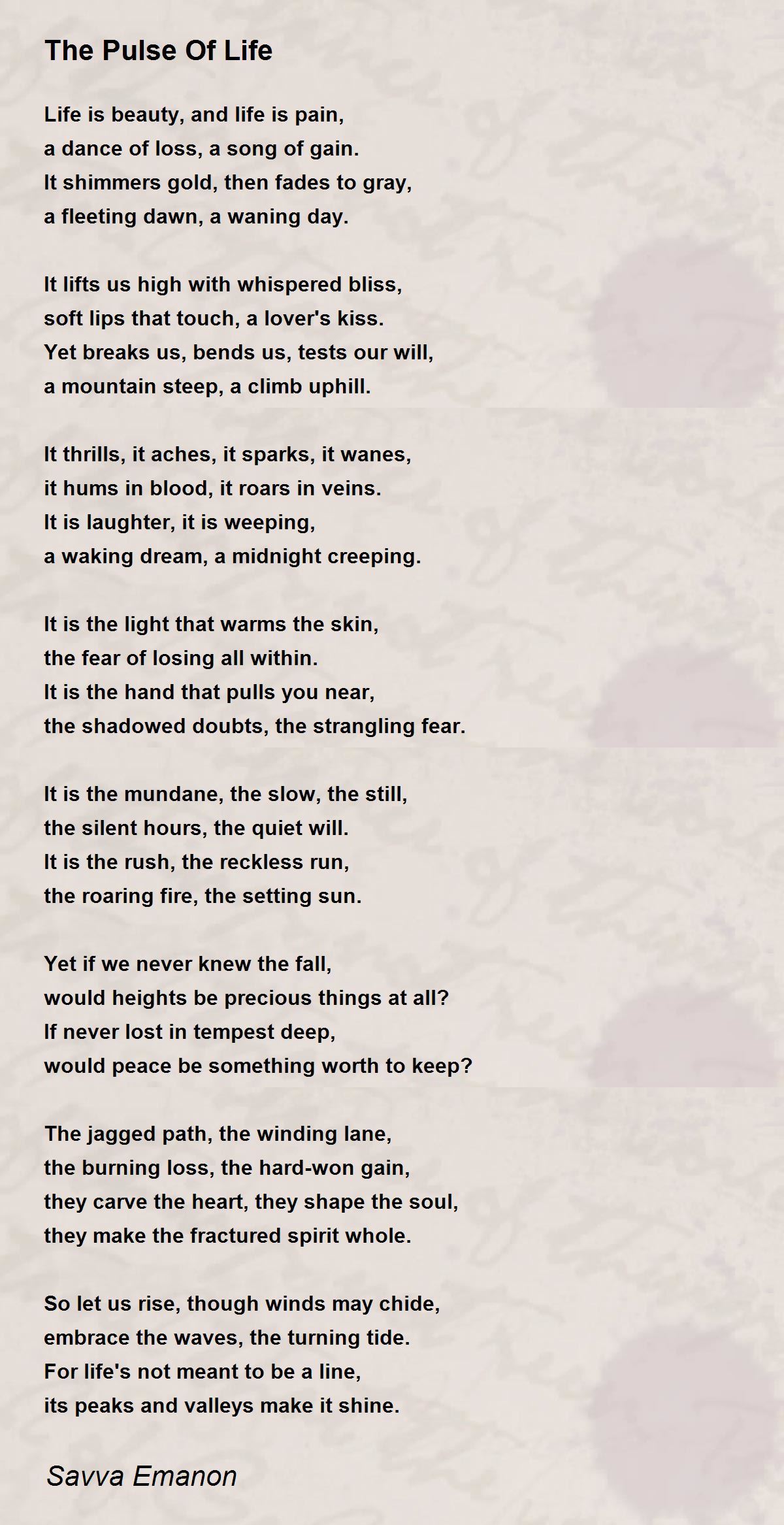 The Pulse Of Life

Life is beauty, and life is pain,
a dance of loss, a song of gain.
It shimmers gold, then fades to gray,
a fleeting dawn, a waning day.

It lifts us high with whispered bliss,
soft lips that touch, a lover's kiss.
Yet breaks us, bends us, tests our will,
a mountain steep, a climb uphill.

It thrills, it aches, it sparks, it wanes,
it hums in blood, it roars in veins.
It is laughter, it is weeping,
a waking dream, a midnight creeping.

It is the light that warms the skin,
the fear of losing all within.
It is the hand that pulls you near,
the shadowed doubts, the strangling fear.

It is the mundane, the slow, the still,
the silent hours, the quiet will.
It is the rush, the reckless run,
the roaring fire, the setting sun.

Yet if we never knew the fall,
would heights be precious things at all?
If never lost in tempest deep,
would peace be something worth to keep?

The jagged path, the winding lane,
the burning loss, the hard-won gain,
they carve the heart, they shape the soul,
they make the fractured spirit whole.

So let us rise, though winds may chide,
embrace the waves, the turning tide.
For life's not meant to be a line,
its peaks and valleys make it shine.

Savva Emanon